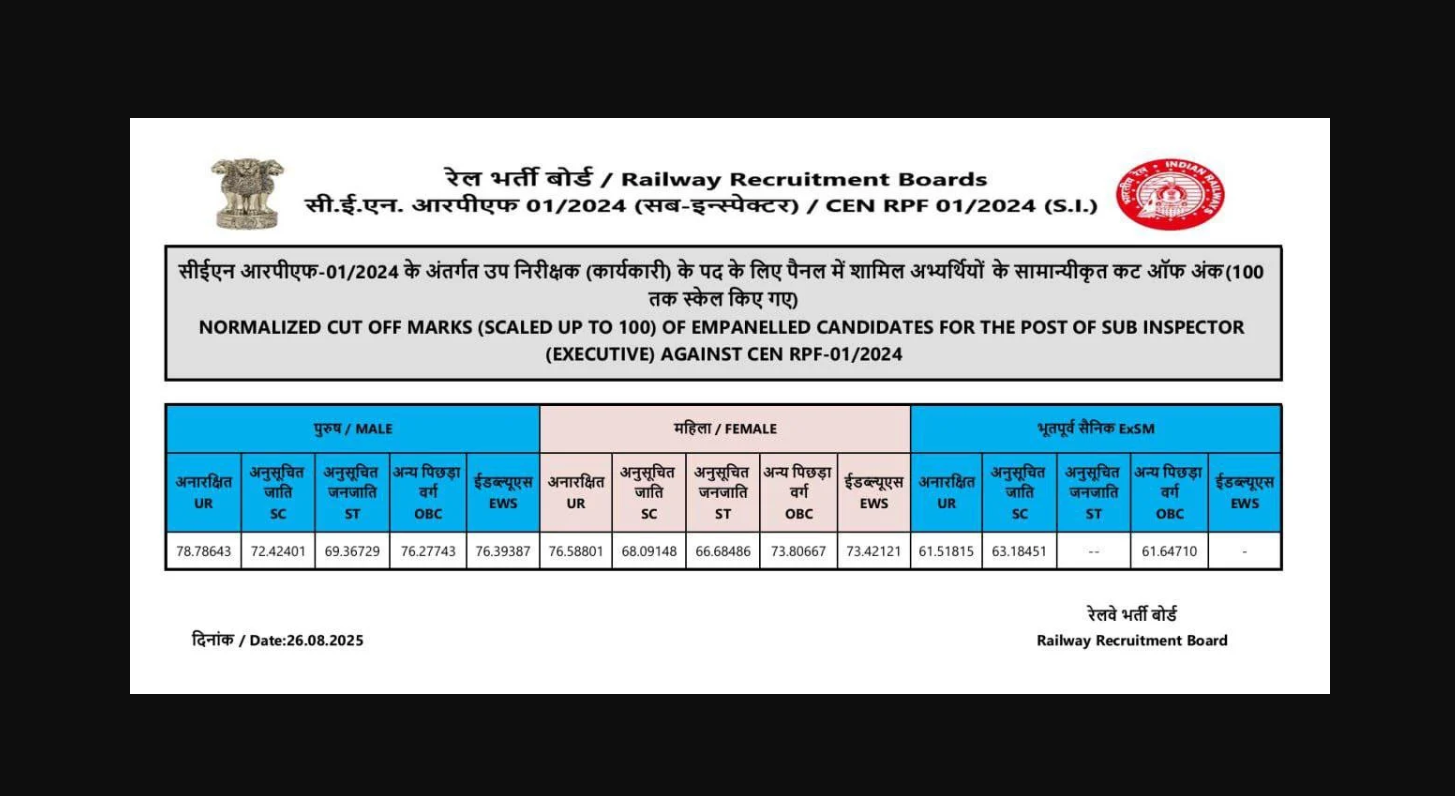 रेल भर्ती बोर्ड / Railway Recruitment Boards
सी.ई.एन. आरपीएफ 01/2024 (सब-इन्स्पेक्टर) / CEN RPF 01/2024 (S.I.)

INDIAN RAILWAYS

सीईएन आरपीएफ-01/2024 के अंतर्गत उप निरीक्षक (कार्यकारी) के पद के लिए पैनल में शामिल अभ्यर्थियों के सामान्यीकृत कट ऑफ अंक(100 तक स्केल किए गए)
NORMALIZED CUT OFF MARKS (SCALED UP TO 100) OF EMPANELLED CANDIDATES FOR THE POST OF SUB INSPECTOR (EXECUTIVE) AGAINST CEN RPF-01/2024

| पुरुष / MALE | | | | | महिला / FEMALE | | | | | भूतपूर्व सैनिक ExSM | | | | |
|---|---|---|---|---|---|---|---|---|---|---|---|---|---|---|
| अनारक्षित UR | अनुसूचित जाति SC | अनुसूचित जनजाति ST | अन्य पिछड़ा वर्ग OBC | ईडब्ल्यूएस EWS | अनारक्षित UR | अनुसूचित जाति SC | अनुसूचित जनजाति ST | अन्य पिछड़ा वर्ग OBC | ईडब्ल्यूएस EWS | अनारक्षित UR | अनुसूचित जाति SC | अनुसूचित जनजाति ST | अन्य पिछड़ा वर्ग OBC | ईडब्ल्यूएस EWS |
| 78.78643 | 72.42401 | 69.36729 | 76.27743 | 76.39387 | 76.58801 | 68.09148 | 66.68486 | 73.80667 | 73.42121 | 61.51815 | 63.18451 | -- | 61.64710 | - |

दिनांक / Date:26.08.2025

रेलवे भर्ती बोर्ड
Railway Recruitment Board